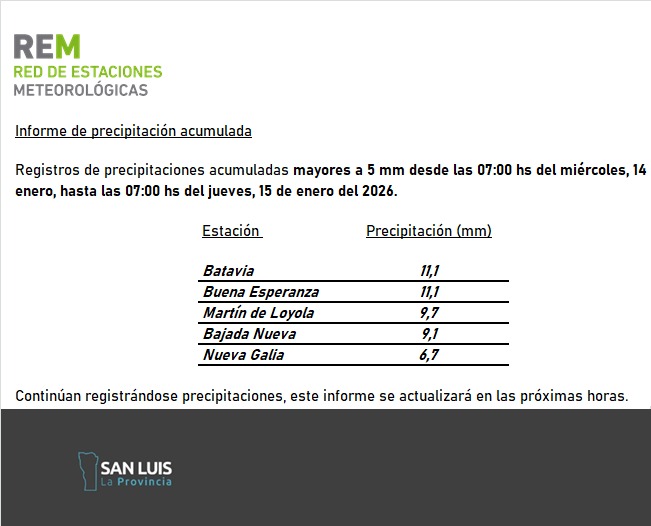 REM
RED DE ESTACIONES
METEOROLÓGICAS

Informe de precipitación acumulada

Registros de precipitaciones acumuladas mayores a 5 mm desde las 07:00 hs del miércoles, 14 enero, hasta las 07:00 hs del jueves, 15 de enero del 2026.

| Estación | Precipitación (mm) |
|---|---|
| Batavia | 11,1 |
| Buena Esperanza | 11,1 |
| Martín de Loyola | 9,7 |
| Bajada Nueva | 9,1 |
| Nueva Galia | 6,7 |

Continúan registrándose precipitaciones, este informe se actualizará en las próximas horas.

SAN LUIS
La Provincia